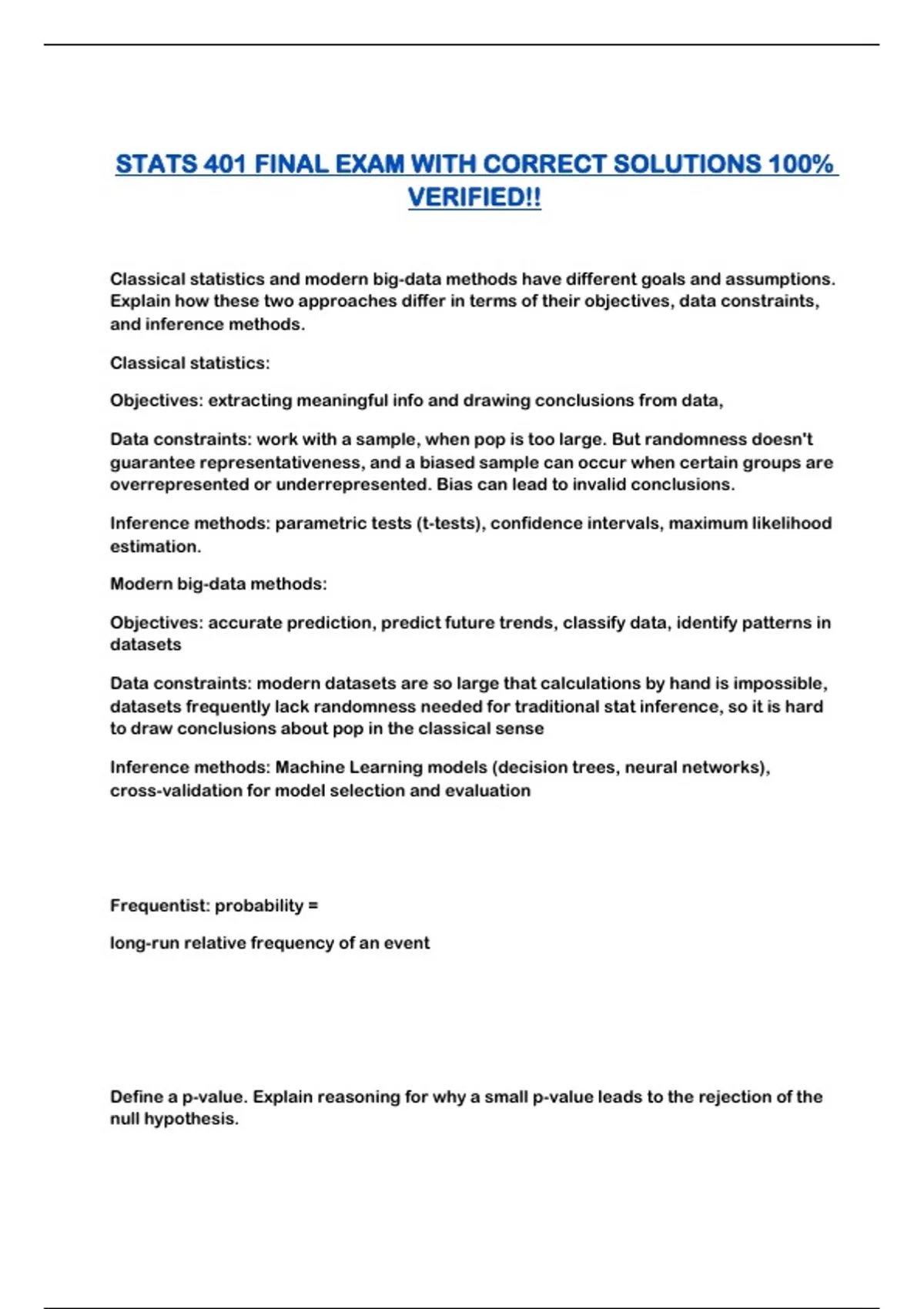 STATS 401 FINAL EXAM WITH CORRECT SOLUTIONS 100% VERIFIED!!

Classical statistics and modern big-data methods have different goals and assumptions. Explain how these two approaches differ in terms of their objectives, data constraints, and inference methods.

Classical statistics:

Objectives: extracting meaningful info and drawing conclusions from data,

Data constraints: work with a sample, when pop is too large. But randomness doesn't guarantee representativeness, and a biased sample can occur when certain groups are overrepresented or underrepresented. Bias can lead to invalid conclusions.

Inference methods: parametric tests (t-tests), confidence intervals, maximum likelihood estimation.

Modern big-data methods:

Objectives: accurate prediction, predict future trends, classify data, identify patterns in datasets

Data constraints: modern datasets are so large that calculations by hand is impossible, datasets frequently lack randomness needed for traditional stat inference, so it is hard to draw conclusions about pop in the classical sense

Inference methods: Machine Learning models (decision trees, neural networks), cross-validation for model selection and evaluation

Frequentist: probability =

long-run relative frequency of an event

Define a p-value. Explain reasoning for why a small p-value leads to the rejection of the null hypothesis.